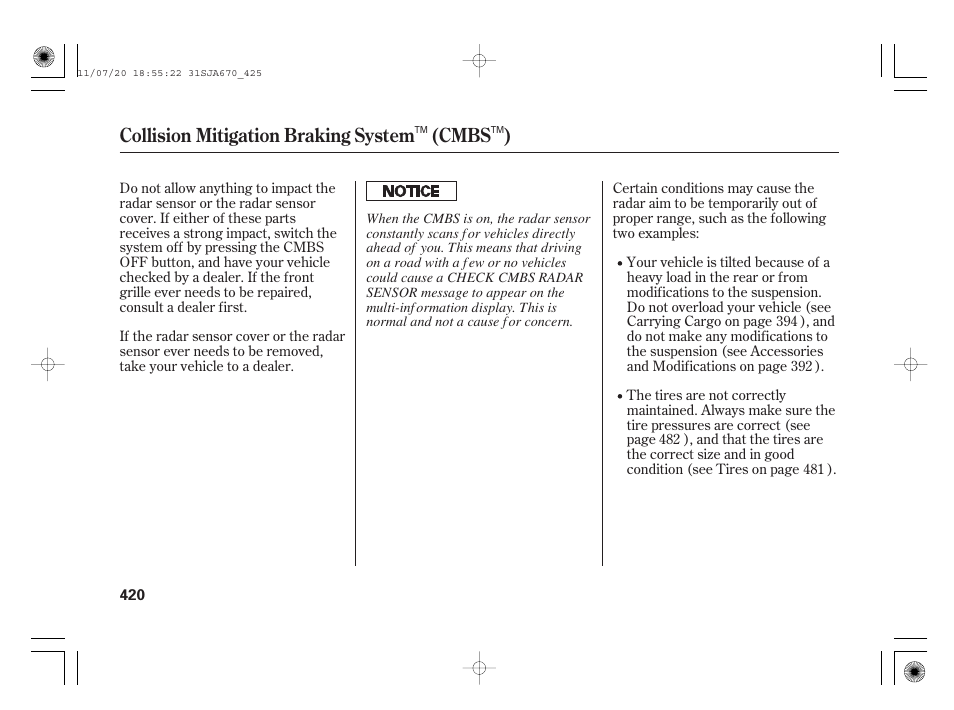 11/07/20 18:55:22 31SJA670_425

Collision Mitigation Braking System™ (CMBS™)

Do not allow anything to impact the radar sensor or the radar sensor cover. If either of these parts receives a strong impact, switch the system off by pressing the CMBS OFF button, and have your vehicle checked by a dealer. If the front grille ever needs to be repaired, consult a dealer first.

If the radar sensor cover or the radar sensor ever needs to be removed, take your vehicle to a dealer.

NOTICE

When the CMBS is on, the radar sensor constantly scans for vehicles directly ahead of you. This means that driving on a road with a few or no vehicles could cause a CHECK CMBS RADAR SENSOR message to appear on the multi-information display. This is normal and not a cause for concern.

Certain conditions may cause the radar aim to be temporarily out of proper range, such as the following two examples:

• Your vehicle is tilted because of a heavy load in the rear or from modifications to the suspension. Do not overload your vehicle (see Carrying Cargo on page 394 ), and do not make any modifications to the suspension (see Accessories and Modifications on page 392 ).

• The tires are not correctly maintained. Always make sure the tire pressures are correct (see page 482 ), and that the tires are the correct size and in good condition (see Tires on page 481 ).

420